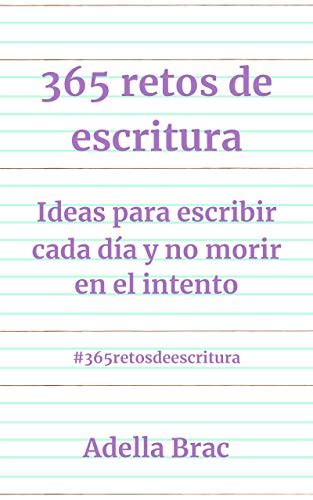 365 retos de escritura

Ideas para escribir cada día y no morir en el intento

#365retosdeescritura

Adella Brac